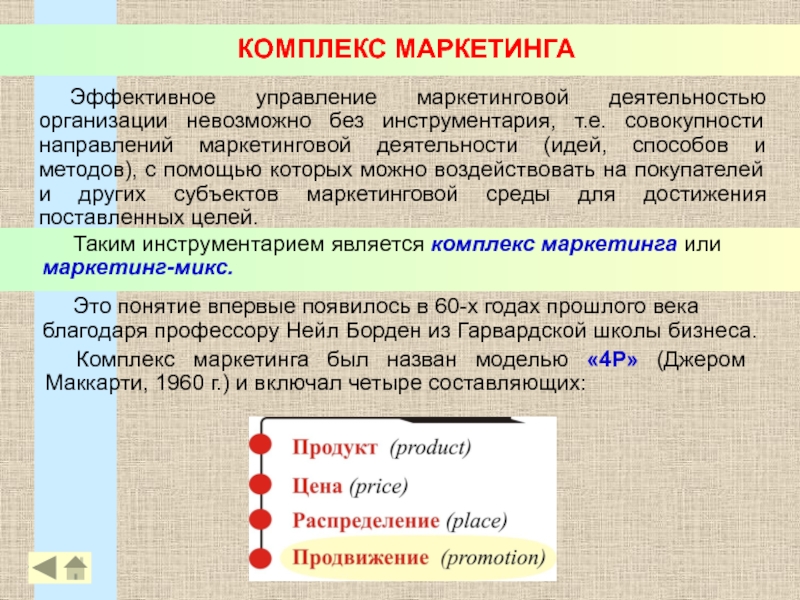 КОМПЛЕКС МАРКЕТИНГА

Эффективное управление маркетинговой деятельностью организации невозможно без инструментария, т.е. совокупности направлений маркетинговой деятельности (идей, способов и методов), с помощью которых можно воздействовать на покупателей и других субъектов маркетинговой среды для достижения поставленных целей.

Таким инструментарием является комплекс маркетинга или маркетинг-микс.

Это понятие впервые появилось в 60-х годах прошлого века благодаря профессору Нейл Борден из Гарвардской школы бизнеса.

Комплекс маркетинга был назван моделью «4P» (Джером Маккарти, 1960 г.) и включал четыре составляющих:

Продукт (product)
Цена (price)
Распределение (place)
Продвижение (promotion)